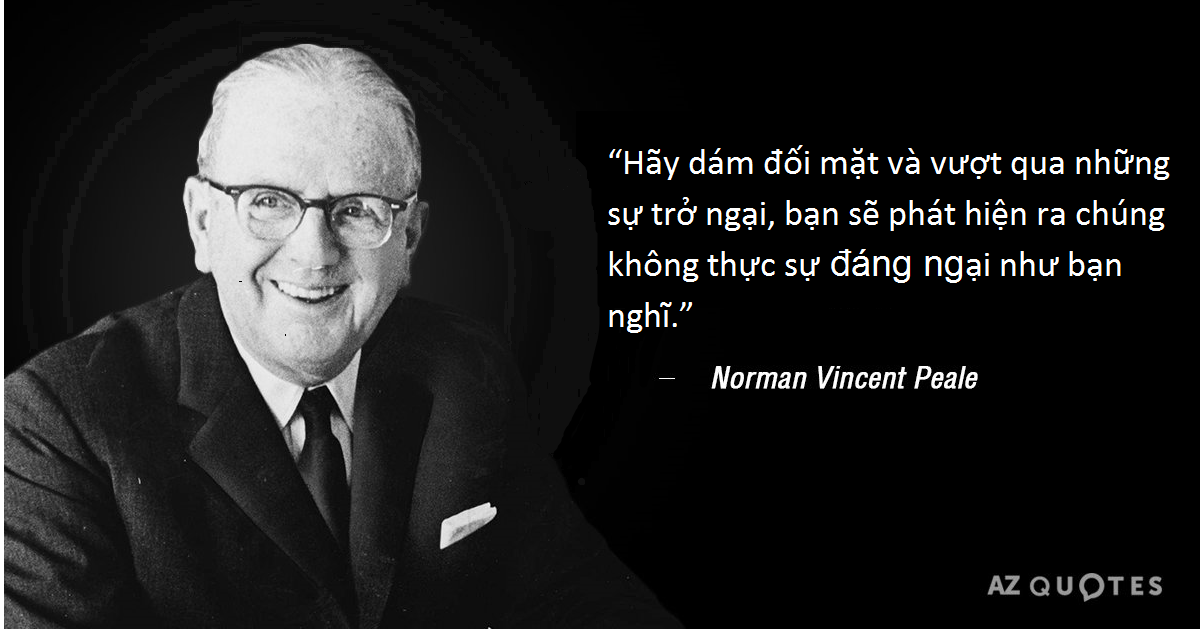 “Hãy dám đối mặt và vượt qua những sự trở ngại, bạn sẽ phát hiện ra chúng không thực sự đáng ngại như bạn nghĩ.”

– Norman Vincent Peale

AZ QUOTES